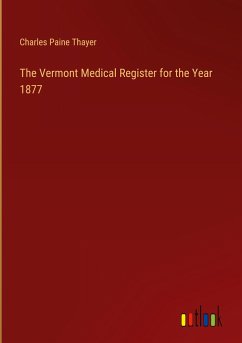 Charles Paine Thayer

The Vermont Medical Register for the Year 1877

outlook